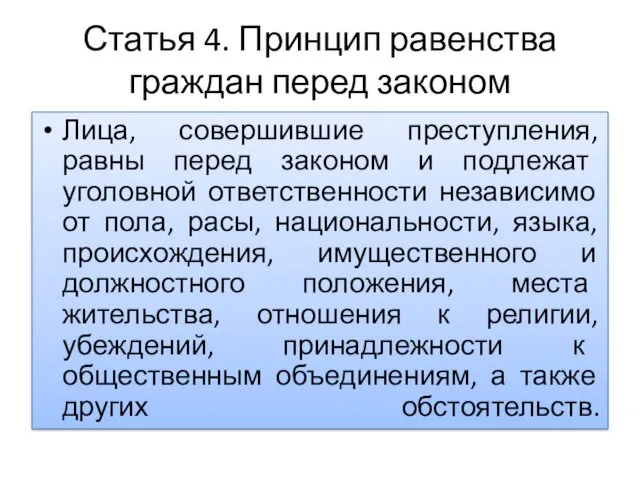 Статья 4. Принцип равенства граждан перед законом

• Лица, совершившие преступления, равны перед законом и подлежат уголовной ответственности независимо от пола, расы, национальности, языка, происхождения, имущественного и должностного положения, места жительства, отношения к религии, убеждений, принадлежности к общественным объединениям, а также других обстоятельств.